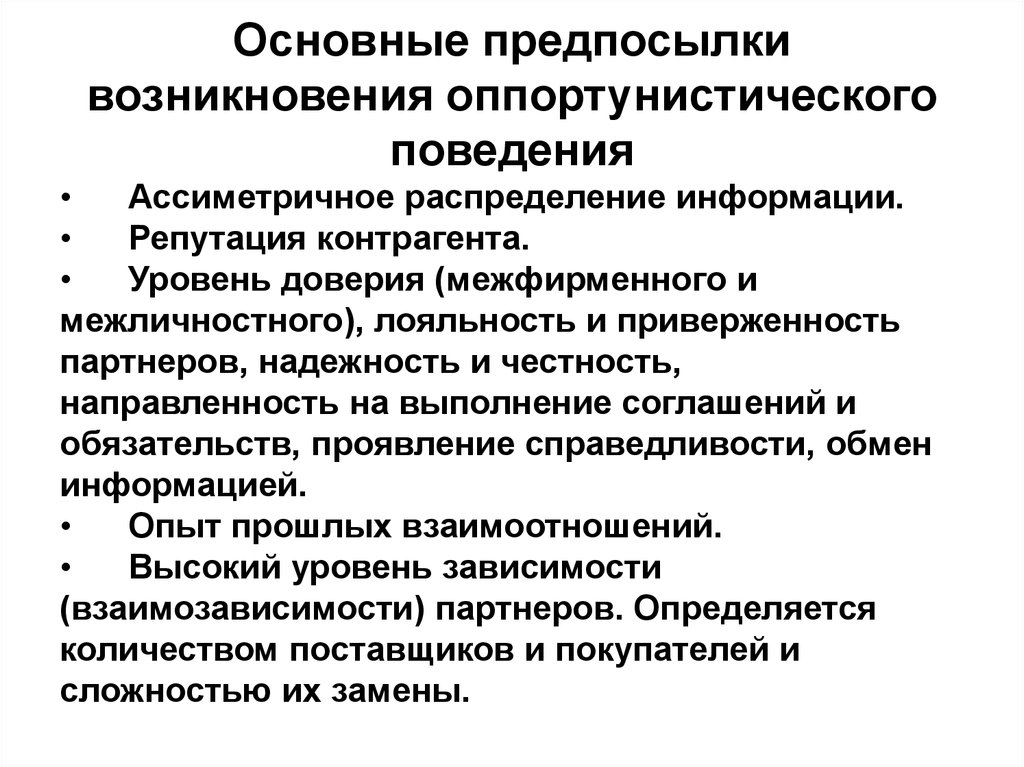 Основные предпосылки возникновения оппортунистического поведения

• Ассиметричное распределение информации.
• Репутация контрагента.
• Уровень доверия (межфирменного и межличностного), лояльность и приверженность партнеров, надежность и честность, направленность на выполнение соглашений и обязательств, проявление справедливости, обмен информацией.
• Опыт прошлых взаимоотношений.
• Высокий уровень зависимости (взаимозависимости) партнеров. Определяется количеством поставщиков и покупателей и сложностью их замены.